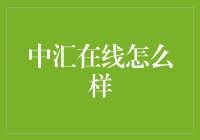 中汇在线怎么样